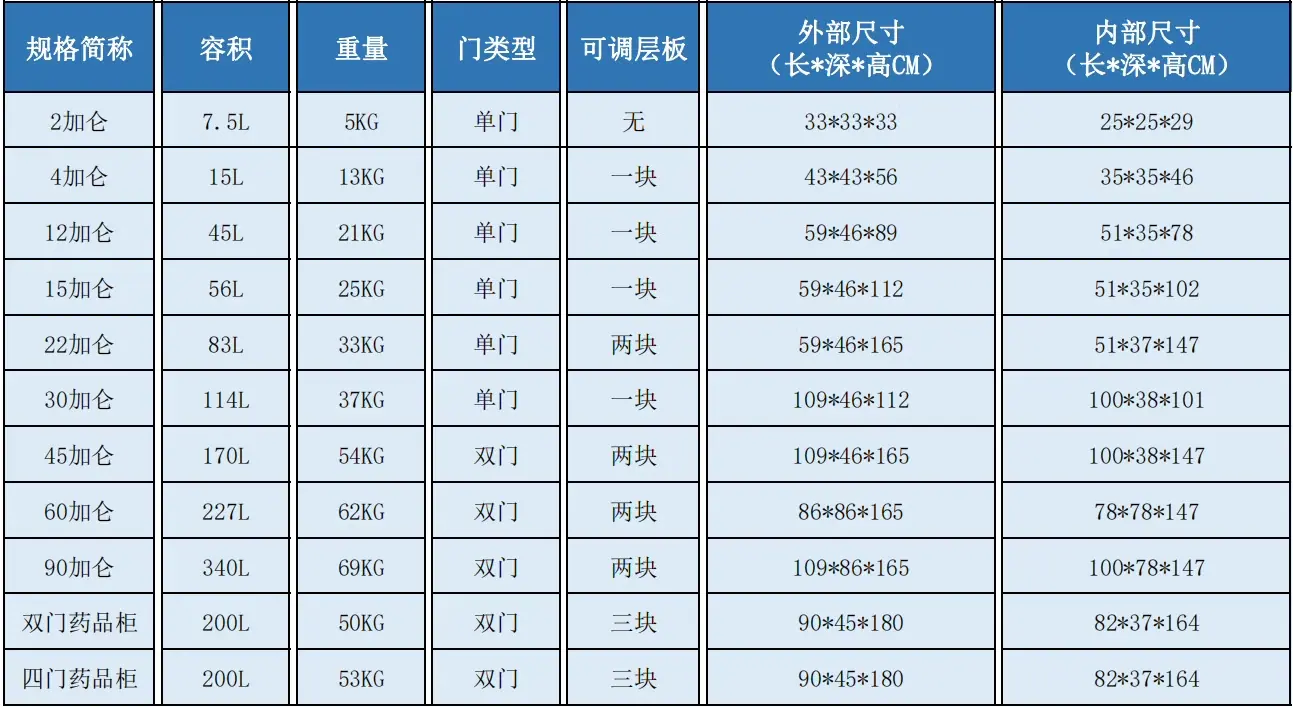 | 规格简称 | 容积 | 重量 | 门类型 | 可调层板 | 外部尺寸（长*深*高CM） | 内部尺寸（长*深*高CM） |
|---|---|---|---|---|---|---|
| 2加仑 | 7.5L | 5KG | 单门 | 无 | 33*33*33 | 25*25*29 |
| 4加仑 | 15L | 13KG | 单门 | 一块 | 43*43*56 | 35*35*46 |
| 12加仑 | 45L | 21KG | 单门 | 一块 | 59*46*89 | 51*35*78 |
| 15加仑 | 56L | 25KG | 单门 | 一块 | 59*46*112 | 51*35*102 |
| 22加仑 | 83L | 33KG | 单门 | 两块 | 59*46*165 | 51*37*147 |
| 30加仑 | 114L | 37KG | 单门 | 一块 | 109*46*112 | 100*38*101 |
| 45加仑 | 170L | 54KG | 双门 | 两块 | 109*46*165 | 100*38*147 |
| 60加仑 | 227L | 62KG | 双门 | 两块 | 86*86*165 | 78*78*147 |
| 90加仑 | 340L | 69KG | 双门 | 两块 | 109*86*165 | 100*78*147 |
| 双门药品柜 | 200L | 50KG | 双门 | 三块 | 90*45*180 | 82*37*164 |
| 四门药品柜 | 200L | 53KG | 双门 | 三块 | 90*45*180 | 82*37*164 |